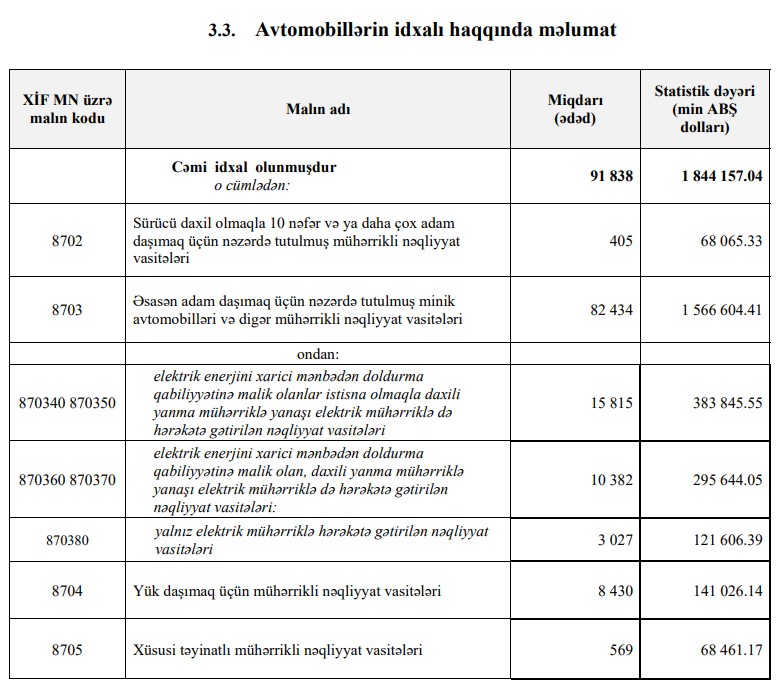 3.3. Avtomobillərin idxalı haqqında məlumat

| XİF MN üzrə malın kodu | Malın adı | Miqdarı (ədəd) | Statistik dəyəri (min ABŞ dolları) |
|---|---|---|---|
| | Cəmi idxal olunmuşdur o cümlədən: | 91 838 | 1 844 157.04 |
| 8702 | Sürücü daxil olmaqla 10 nəfər və ya daha çox adam daşımaq üçün nəzərdə tutulmuş mühərrikli nəqliyyat vasitələri | 405 | 68 065.33 |
| 8703 | Əsasən adam daşımaq üçün nəzərdə tutulmuş minik avtomobilləri və digər mühərrikli nəqliyyat vasitələri | 82 434 | 1 566 604.41 |
| | ondan: | | |
| 870340 870350 | elektrik enerjini xarici mənbədən doldurma qabiliyyətinə malik olanlar istisna olmaqla daxili yanma mühərriklə yanaşı elektrik mühərriklə də hərəkətə gətirilən nəqliyyat vasitələri | 15 815 | 383 845.55 |
| 870360 870370 | elektrik enerjini xarici mənbədən doldurma qabiliyyətinə malik olan, daxili yanma mühərriklə yanaşı elektrik mühərriklə də hərəkətə gətirilən nəqliyyat vasitələri: | 10 382 | 295 644.05 |
| 870380 | yalnız elektrik mühərriklə hərəkətə gətirilən nəqliyyat vasitələri | 3 027 | 121 606.39 |
| 8704 | Yük daşımaq üçün mühərrikli nəqliyyat vasitələri | 8 430 | 141 026.14 |
| 8705 | Xüsusi təyinatlı mühərrikli nəqliyyat vasitələri | 569 | 68 461.17 |